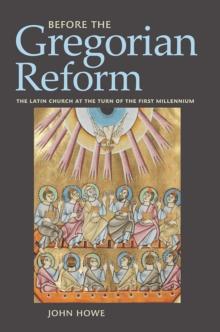 BEFORE THE
Gregorian
Reform

THE LATIN CHURCH AT THE TURN OF THE FIRST MILLENNIUM

JOHN HOWE